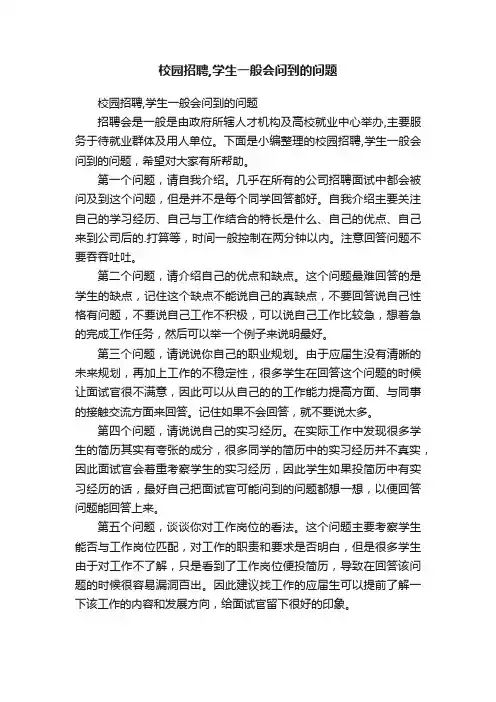 校园招聘,学生一般会问到的问题

校园招聘,学生一般会问到的问题

招聘会是一般是由政府所辖人才机构及高校就业中心举办,主要服务于待就业群体及用人单位。下面是小编整理的校园招聘,学生一般会问到的问题，希望对大家有所帮助。

第一个问题，请自我介绍。几乎在所有的公司招聘面试中都会被问及到这个问题，但是并不是每个同学回答都好。自我介绍主要关注自己的学习经历、自己与工作结合的特长是什么、自己的优点、自己来到公司后的.打算等，时间一般控制在两分钟以内。注意回答问题不要吞吞吐吐。

第二个问题，请介绍自己的优点和缺点。这个问题最难回答的是学生的缺点，记住这个缺点不能说自己的真缺点，不要回答说自己性格有问题，不要说自己工作不积极，可以说自己工作比较急，想着急的完成工作任务，然后可以举一个例子来说明最好。

第三个问题，请说说你自己的职业规划。由于应届生没有清晰的未来规划，再加上工作的不稳定性，很多学生在回答这个问题的时候让面试官很不满意，因此可以从自己的的工作能力提高方面、与同事的接触交流方面来回答。记住如果不会回答，就不要说太多。

第四个问题，请说说自己的实习经历。在实际工作中发现很多学生的简历其实有夸张的成分，很多同学的简历中的实习经历并不真实，因此面试官会着重考察学生的实习经历，因此学生如果投简历中有实习经历的话，最好自己把面试官可能问到的问题都想一想，以便回答问题能回答上来。

第五个问题，谈谈你对工作岗位的看法。这个问题主要考察学生能否与工作岗位匹配，对工作的职责和要求是否明白，但是很多学生由于对工作不了解，只是看到了工作岗位便投简历，导致在回答该问题的时候很容易漏洞百出。因此建议找工作的应届生可以提前了解一下该工作的内容和发展方向，给面试官留下很好的印象。